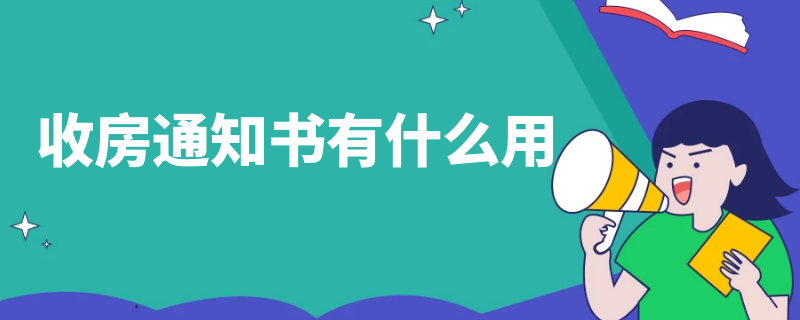 收房通知书有什么用